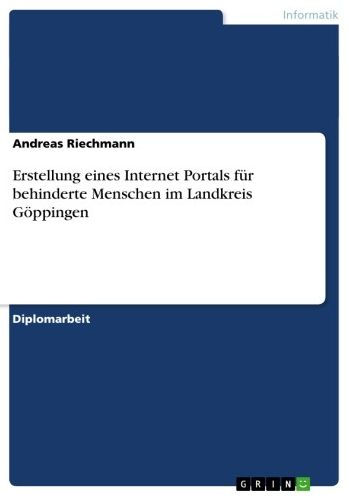 Informatik

Andreas Riechmann

Erstellung eines Internet Portals für behinderte Menschen im Landkreis Göppingen

Diplomarbeit

GRIN